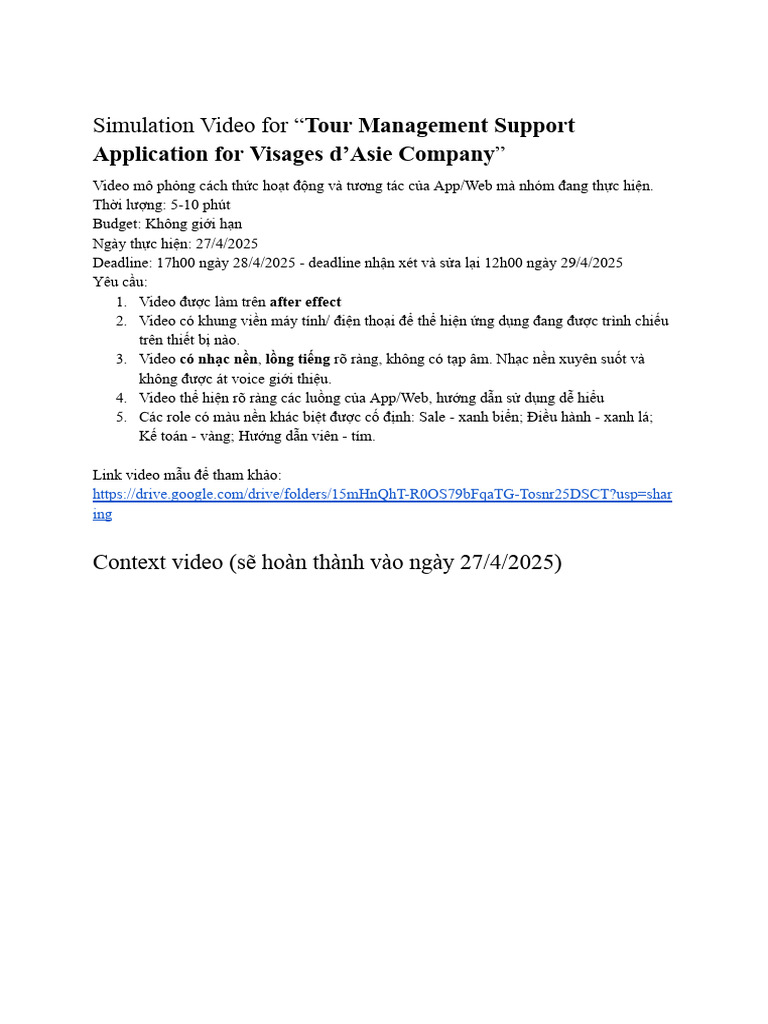 Simulation Video for “Tour Management Support Application for Visages d’Asie Company”

Video mô phỏng cách thức hoạt động và tương tác của App/Web mà nhóm đang thực hiện.
Thời lượng: 5-10 phút
Budget: Không giới hạn
Ngày thực hiện: 27/4/2025
Deadline: 17h00 ngày 28/4/2025 - deadline nhận xét và sửa lại 12h00 ngày 29/4/2025
Yêu cầu:
1. Video được làm trên after effect
2. Video có khung viền máy tính/ điện thoại để thể hiện ứng dụng đang được trình chiếu trên thiết bị nào.
3. Video có nhạc nền, lồng tiếng rõ ràng, không có tạp âm. Nhạc nền xuyên suốt và không được át voice giới thiệu.
4. Video thể hiện rõ ràng các luồng của App/Web, hướng dẫn sử dụng dễ hiểu
5. Các role có màu nền khác biệt được cố định: Sale - xanh biển; Điều hành - xanh lá; Kế toán - vàng; Hướng dẫn viên - tím.

Link video mẫu để tham khảo:
https://drive.google.com/drive/folders/15mHnQhT-R0OS79bFqaTG-Tosnr25DSCT?usp=sharing

Context video (sẽ hoàn thành vào ngày 27/4/2025)